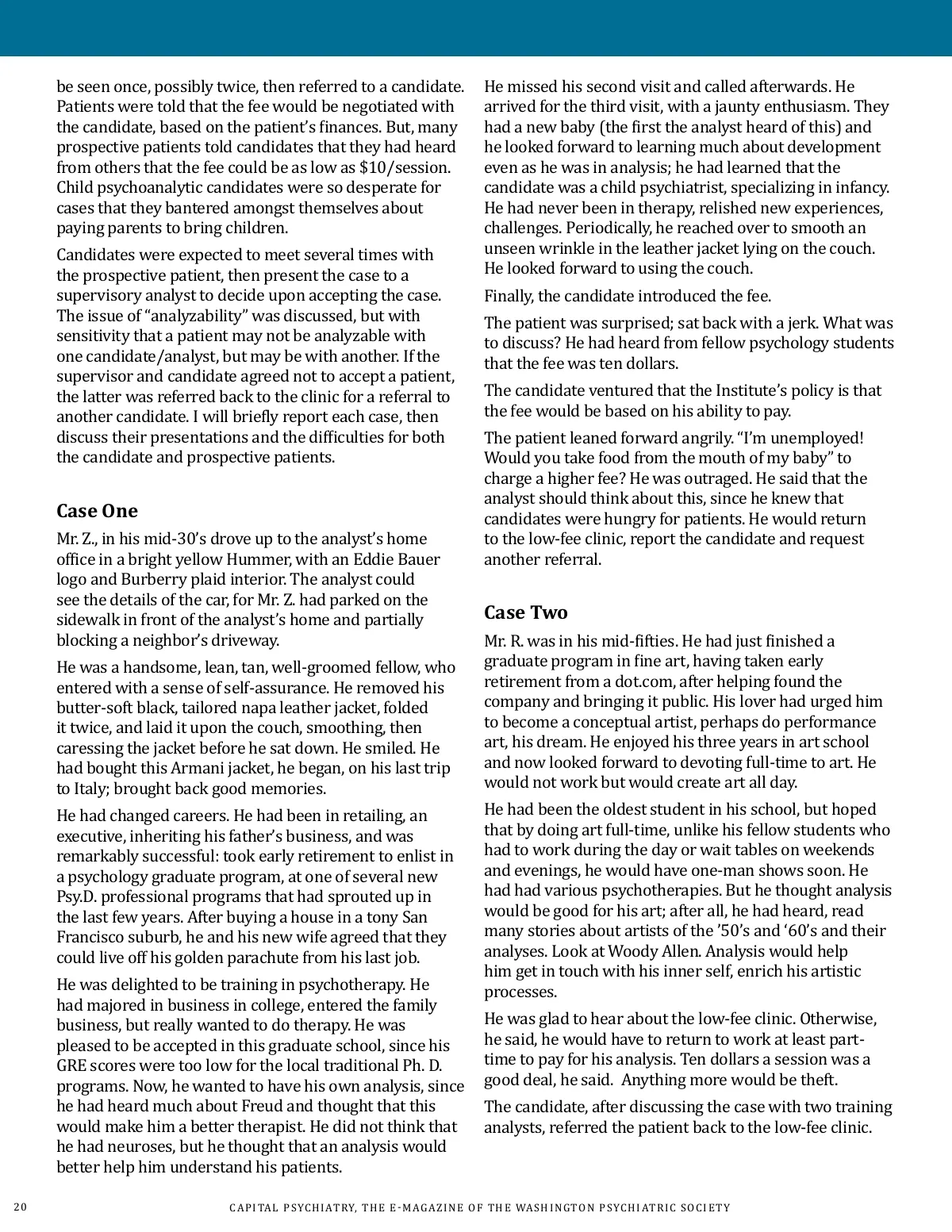 be seen once, possibly twice, then referred to a candidate. Patients were told that the fee would be negotiated with the candidate, based on the patient's finances. But, many prospective patients told candidates that they had heard from others that the fee could be as low as $10/session. Child psychoanalytic candidates were so desperate for cases that they bantered amongst themselves about paying parents to bring children.

Candidates were expected to meet several times with the prospective patient, then present the case to a supervisory analyst to decide upon accepting the case. The issue of "analyzability" was discussed, but with sensitivity that a patient may not be analyzable with one candidate/analyst, but may be with another. If the supervisor and candidate agreed not to accept a patient, the latter was referred back to the clinic for a referral to another candidate. I will briefly report each case, then discuss their presentations and the difficulties for both the candidate and prospective patients.

Case One

Mr. Z., in his mid-30's drove up to the analyst's home office in a bright yellow Hummer, with an Eddie Bauer logo and Burberry plaid interior. The analyst could see the details of the car, for Mr. Z. had parked on the sidewalk in front of the analyst's home and partially blocking a neighbor's driveway.

He was a handsome, lean, tan, well-groomed fellow, who entered with a sense of self-assurance. He removed his butter-soft black, tailored napa leather jacket, folded it twice, and laid it upon the couch, smoothing, then caressing the jacket before he sat down. He smiled. He had bought this Armani jacket, he began, on his last trip to Italy; brought back good memories.

He had changed careers. He had been in retailing, an executive, inheriting his father's business, and was remarkably successful: took early retirement to enlist in a psychology graduate program, at one of several new Psy.D. professional programs that had sprouted up in the last few years. After buying a house in a tony San Francisco suburb, he and his new wife agreed that they could live off his golden parachute from his last job.

He was delighted to be training in psychotherapy. He had majored in business in college, entered the family business, but really wanted to do therapy. He was pleased to be accepted in this graduate school, since his GRE scores were too low for the local traditional Ph. D. programs. Now, he wanted to have his own analysis, since he had heard much about Freud and thought that this would make him a better therapist. He did not think that he had neuroses, but he thought that an analysis would better help him understand his patients.

He missed his second visit and called afterwards. He arrived for the third visit, with a jaunty enthusiasm. They had a new baby (the first the analyst heard of this) and he looked forward to learning much about development even as he was in analysis; he had learned that the candidate was a child psychiatrist, specializing in infancy. He had never been in therapy, relished new experiences, challenges. Periodically, he reached over to smooth an unseen wrinkle in the leather jacket lying on the couch. He looked forward to using the couch.

Finally, the candidate introduced the fee.

The patient was surprised; sat back with a jerk. What was to discuss? He had heard from fellow psychology students that the fee was ten dollars.

The candidate ventured that the Institute's policy is that the fee would be based on his ability to pay.

The patient leaned forward angrily. "I'm unemployed! Would you take food from the mouth of my baby" to charge a higher fee? He was outraged. He said that the analyst should think about this, since he knew that candidates were hungry for patients. He would return to the low-fee clinic, report the candidate and request another referral.

Case Two

Mr. R. was in his mid-fifties. He had just finished a graduate program in fine art, having taken early retirement from a dot.com, after helping found the company and bringing it public. His lover had urged him to become a conceptual artist, perhaps do performance art, his dream. He enjoyed his three years in art school and now looked forward to devoting full-time to art. He would not work but would create art all day.

He had been the oldest student in his school, but hoped that by doing art full-time, unlike his fellow students who had to work during the day or wait tables on weekends and evenings, he would have one-man shows soon. He had had various psychotherapies. But he thought analysis would be good for his art; after all, he had heard, read many stories about artists of the '50's and '60's and their analyses. Look at Woody Allen. Analysis would help him get in touch with his inner self, enrich his artistic processes.

He was glad to hear about the low-fee clinic. Otherwise, he said, he would have to return to work at least part-time to pay for his analysis. Ten dollars a session was a good deal, he said. Anything more would be theft.

The candidate, after discussing the case with two training analysts, referred the patient back to the low-fee clinic.

20 CAPITAL PSYCHIATRY, THE E-MAGAZINE OF THE WASHINGTON PSYCHIATRIC SOCIETY